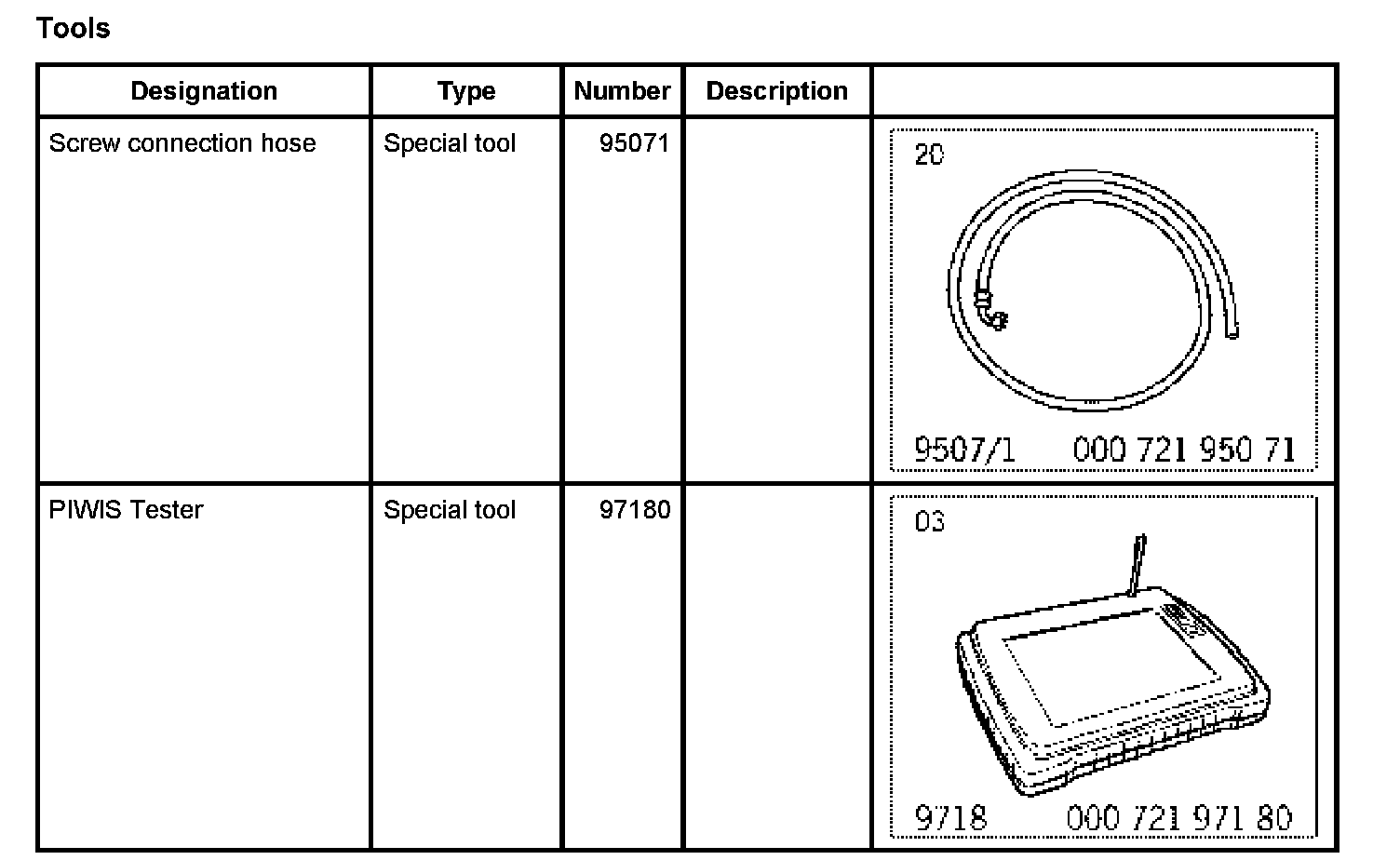 Tools

| Designation | Type | Number | Description | |
|---|---|---|---|---|
| Screw connection hose | Special tool | 95071 | | 20 9507/1 000 721 950 71 |
| PIWIS Tester | Special tool | 97180 | | 03 9718 000 721 971 80 |